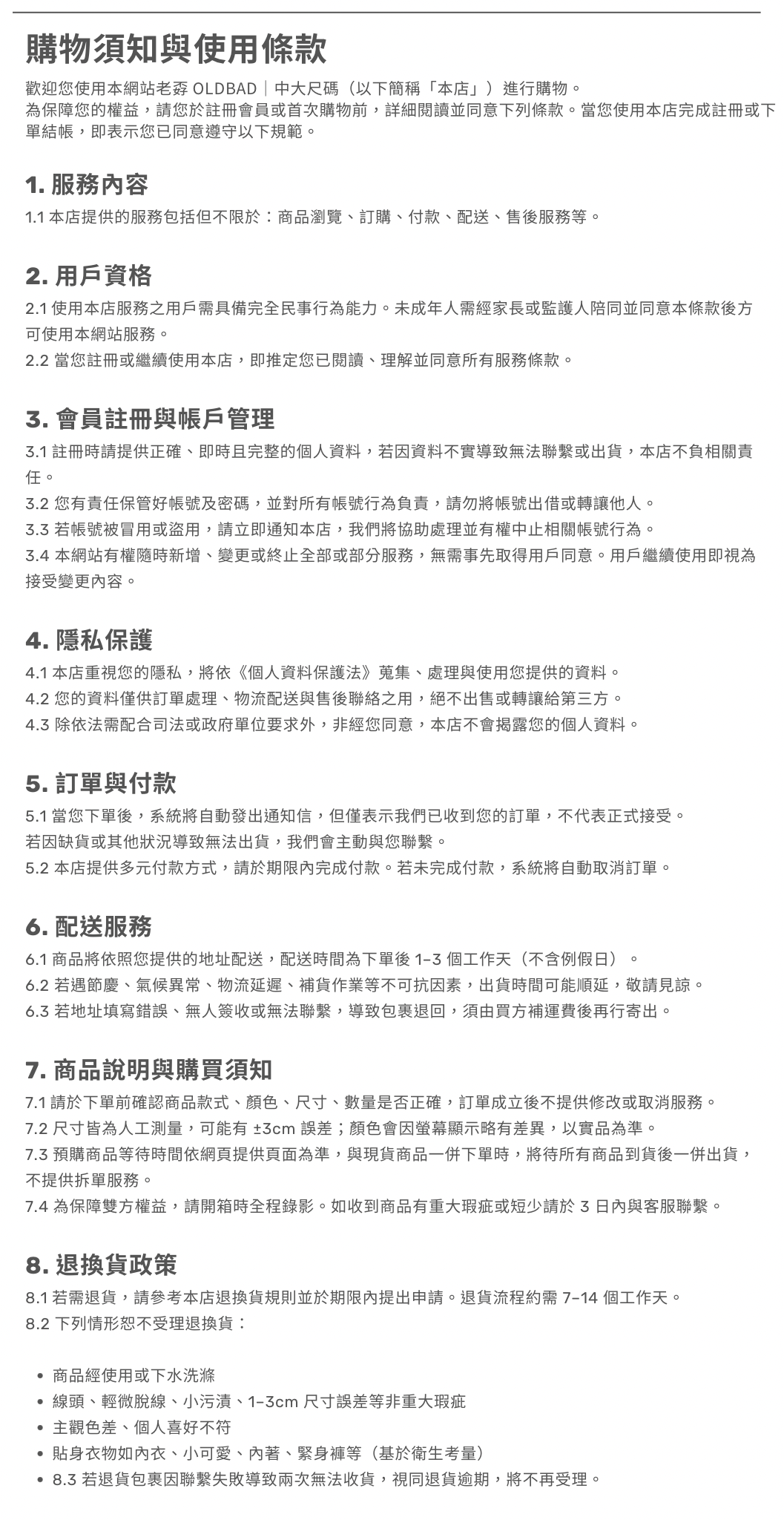 購物須知與使用條款

歡迎您使用本網站老孬 OLDBAD｜中大尺碼（以下簡稱「本店」）進行購物。
為保障您的權益，請您於註冊會員或首次購物前，詳細閱讀並同意下列條款。當您使用本店完成註冊或下單結帳，即表示您已同意遵守以下規範。

1. 服務內容

1.1 本店提供的服務包括但不限於：商品瀏覽、訂購、付款、配送、售後服務等。

2. 用戶資格

2.1 使用本店服務之用戶需具備完全民事行為能力。未成年人需經家長或監護人陪同並同意本條款後方可使用本網站服務。
2.2 當您註冊或繼續使用本店，即推定您已閱讀、理解並同意所有服務條款。

3. 會員註冊與帳戶管理

3.1 註冊時請提供正確、即時且完整的個人資料，若因資料不實導致無法聯繫或出貨，本店不負相關責任。
3.2 您有責任保管好帳號及密碼，並對所有帳號行為負責，請勿將帳號出借或轉讓他人。
3.3 若帳號被冒用或盜用，請立即通知本店，我們將協助處理並有權中止相關帳號行為。
3.4 本網站有權隨時新增、變更或終止全部或部分服務，無需事先取得用戶同意。用戶繼續使用即視為接受變更內容。

4. 隱私保護

4.1 本店重視您的隱私，將依《個人資料保護法》蒐集、處理與使用您提供的資料。
4.2 您的資料僅供訂單處理、物流配送與售後聯絡之用，絕不出售或轉讓給第三方。
4.3 除依法需配合司法或政府單位要求外，非經您同意，本店不會揭露您的個人資料。

5. 訂單與付款

5.1 當您下單後，系統將自動發出通知信，但僅表示我們已收到您的訂單，不代表正式接受。
若因缺貨或其他狀況導致無法出貨，我們會主動與您聯繫。
5.2 本店提供多元付款方式，請於期限內完成付款。若未完成付款，系統將自動取消訂單。

6. 配送服務

6.1 商品將依照您提供的地址配送，配送時間為下單後 1–3 個工作天（不含例假日）。
6.2 若遇節慶、氣候異常、物流延遲、補貨作業等不可抗因素，出貨時間可能順延，敬請見諒。
6.3 若地址填寫錯誤、無人簽收或無法聯繫，導致包裹退回，須由買方補運費後再行寄出。

7. 商品說明與購買須知

7.1 請於下單前確認商品款式、顏色、尺寸、數量是否正確，訂單成立後不提供修改或取消服務。
7.2 尺寸皆為人工測量，可能有 ±3cm 誤差；顏色會因螢幕顯示略有差異，以實品為準。
7.3 預購商品等待時間依網頁提供頁面為準，與現貨商品一併下單時，將待所有商品到貨後一併出貨，不提供拆單服務。
7.4 為保障雙方權益，請開箱時全程錄影。如收到商品有重大瑕疵或短少請於 3 日內與客服聯繫。

8. 退換貨政策

8.1 若需退貨，請參考本店退換貨規則並於期限內提出申請。退貨流程約需 7–14 個工作天。
8.2 下列情形恕不受理退換貨：

• 商品經使用或下水洗滌
• 線頭、輕微脫線、小污漬、1–3cm 尺寸誤差等非重大瑕疵
• 主觀色差、個人喜好不符
• 貼身衣物如內衣、小可愛、內著、緊身褲等（基於衛生考量）
• 8.3 若退貨包裹因聯繫失敗導致兩次無法收貨，視同退貨逾期，將不再受理。